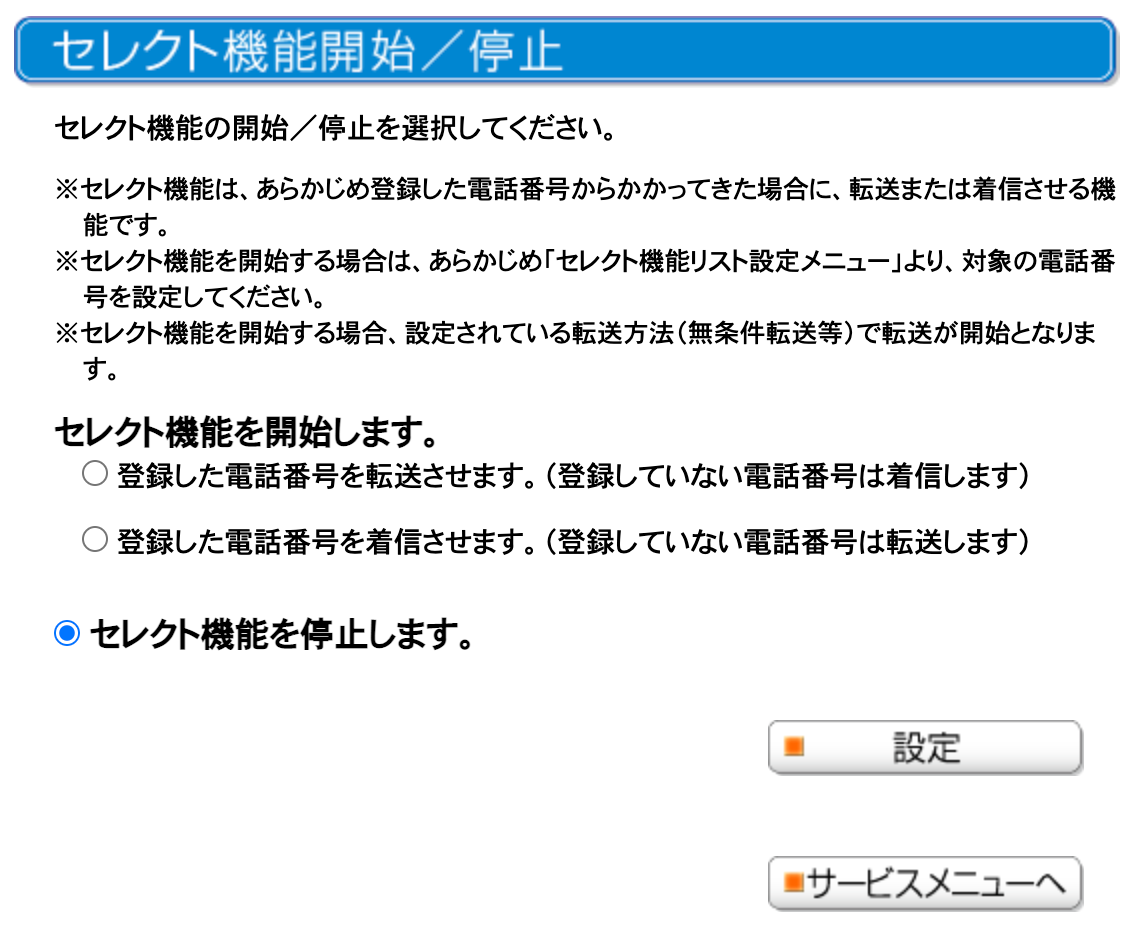 セレクト機能開始／停止

セレクト機能の開始／停止を選択してください。

※セレクト機能は、あらかじめ登録した電話番号からかかってきた場合に、転送または着信させる機能です。
※セレクト機能を開始する場合は、あらかじめ「セレクト機能リスト設定メニュー」より、対象の電話番号を設定してください。
※セレクト機能を開始する場合、設定されている転送方法（無条件転送等）で転送が開始となります。

セレクト機能を開始します。
○ 登録した電話番号を転送させます。（登録していない電話番号は着信します）

○ 登録した電話番号を着信させます。（登録していない電話番号は転送します）

◉ セレクト機能を停止します。

設定

サービスメニューへ